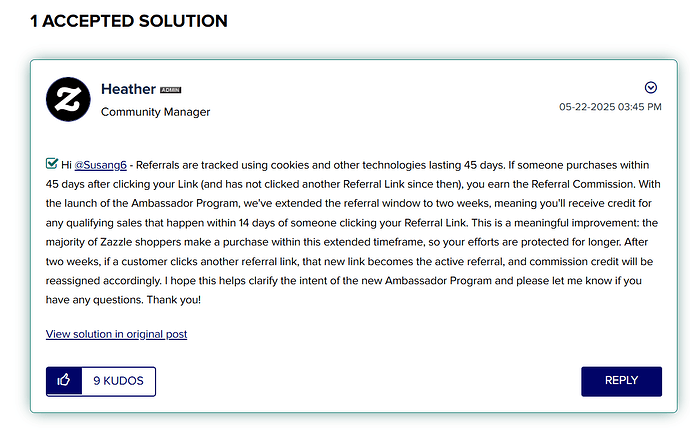 1 ACCEPTED SOLUTION

Heather ADMIN
Community Manager

05-22-2025 03:45 PM

Hi @Susang6 - Referrals are tracked using cookies and other technologies lasting 45 days. If someone purchases within 45 days after clicking your Link (and has not clicked another Referral Link since then), you earn the Referral Commission. With the launch of the Ambassador Program, we've extended the referral window to two weeks, meaning you'll receive credit for any qualifying sales that happen within 14 days of someone clicking your Referral Link. This is a meaningful improvement: the majority of Zazzle shoppers make a purchase within this extended timeframe, so your efforts are protected for longer. After two weeks, if a customer clicks another referral link, that new link becomes the active referral, and commission credit will be reassigned accordingly. I hope this helps clarify the intent of the new Ambassador Program and please let me know if you have any questions. Thank you!

View solution in original post

9 KUDOS

REPLY